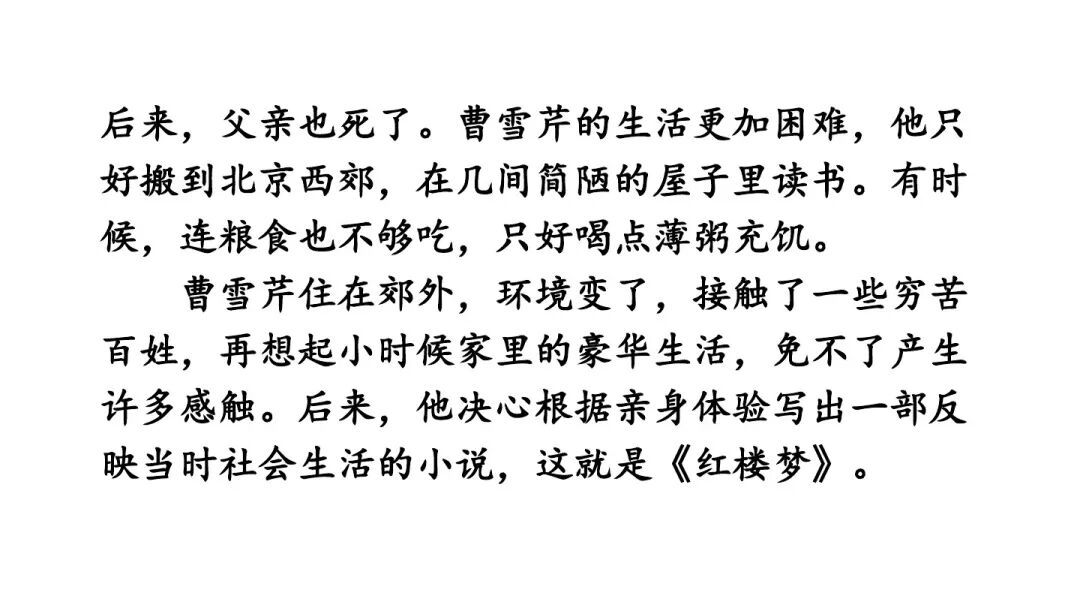 后来，父亲也死了。曹雪芹的生活更加困难，他只好搬到北京西郊，在几间简陋的屋子里读书。有时候，连粮食也不够吃，只好喝点薄粥充饥。

曹雪芹住在郊外，环境变了，接触了一些穷苦百姓，再想起小时候家里的豪华生活，免不了产生许多感触。后来，他决心根据亲身体验写出一部反映当时社会生活的小说，这就是《红楼梦》。